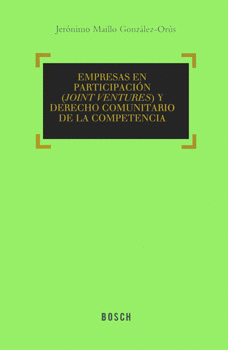 Jerónimo Maillo González-Orús

EMPRESAS EN PARTICIPACIÓN (JOINT VENTURES) Y DERECHO COMUNITARIO DE LA COMPETENCIA

BOSCH